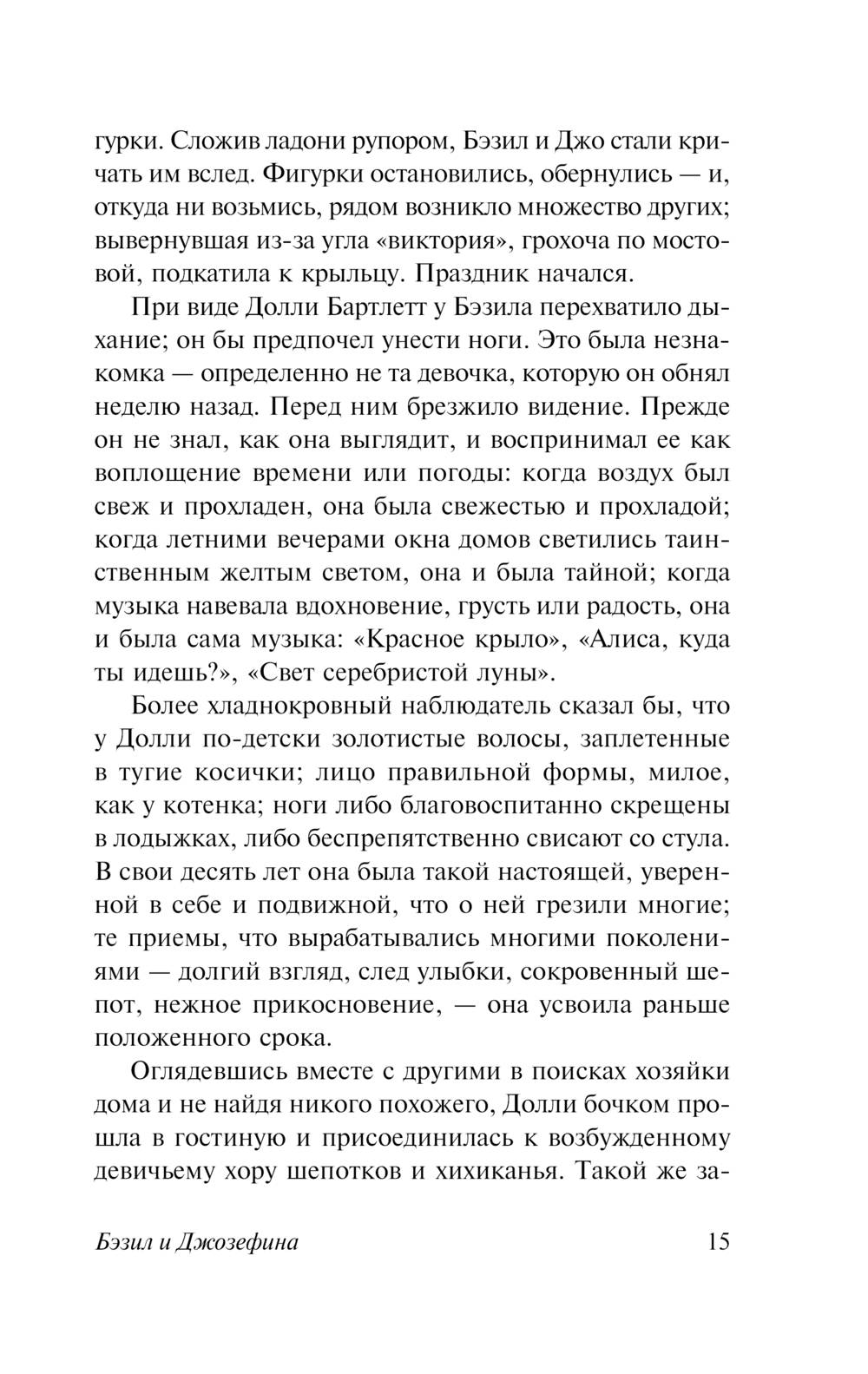 гурки. Сложив ладони рупором, Бэзил и Джо стали кричать им вслед. Фигурки остановились, обернулись — и, откуда ни возьмись, рядом возникло множество других; вывернувшая из-за угла «виктория», грохоча по мостовой, подкатила к крыльцу. Праздник начался.

При виде Долли Бартлетт у Бэзила перехватило дыхание; он бы предпочел унести ноги. Это была незнакомка — определенно не та девочка, которую он обнял неделю назад. Перед ним брезжило видение. Прежде он не знал, как она выглядит, и воспринимал ее как воплощение времени или погоды: когда воздух был свеж и прохладен, она была свежестью и прохладой; когда летними вечерами окна домов светились таинственным желтым светом, она и была тайной; когда музыка навевала вдохновение, грусть или радость, она и была сама музыка: «Красное крыло», «Алиса, куда ты идешь?», «Свет серебристой луны».

Более хладнокровный наблюдатель сказал бы, что у Долли по-детски золотистые волосы, заплетенные в тугие косички; лицо правильной формы, милое, как у котенка; ноги либо благовоспитанно скрещены в лодыжках, либо беспрепятственно свисают со стула. В свои десять лет она была такой настоящей, уверенной в себе и подвижной, что о ней грезили многие; те приемы, что вырабатывались многими поколениями — долгий взгляд, след улыбки, сокровенный шепот, нежное прикосновение, — она усвоила раньше положенного срока.

Оглядевшись вместе с другими в поисках хозяйки дома и не найдя никого похожего, Долли бочком прошла в гостиную и присоединилась к возбужденному девичьему хору шепотков и хихиканья. Такой же за-

Бэзил и Джозефина 15